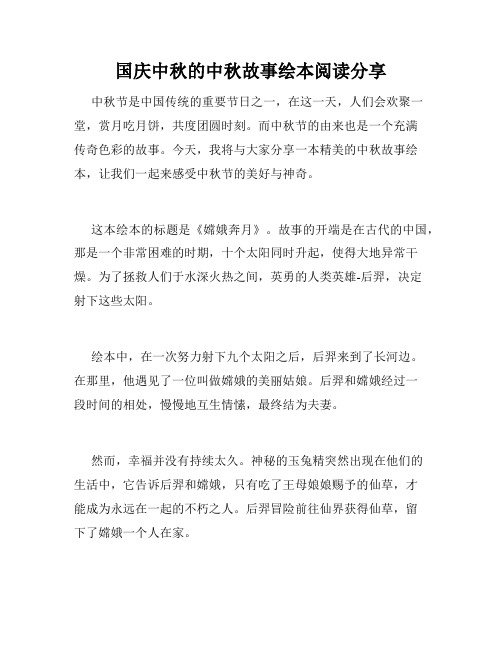 国庆中秋的中秋故事绘本阅读分享

中秋节是中国传统的重要节日之一，在这一天，人们会欢聚一堂，赏月吃月饼，共度团圆时刻。而中秋节的由来也是一个充满传奇色彩的故事。今天，我将与大家分享一本精美的中秋故事绘本，让我们一起来感受中秋节的美好与神奇。

这本绘本的标题是《嫦娥奔月》。故事的开端是在古代的中国，那是一个非常困难的时期，十个太阳同时升起，使得大地异常干燥。为了拯救人们于水深火热之间，英勇的人类英雄-后羿，决定射下这些太阳。

绘本中，在一次努力射下九个太阳之后，后羿来到了长河边。在那里，他遇见了一位叫做嫦娥的美丽姑娘。后羿和嫦娥经过一段时间的相处，慢慢地互生情愫，最终结为夫妻。

然而，幸福并没有持续太久。神秘的玉兔精突然出现在他们的生活中，它告诉后羿和嫦娥，只有吃了王母娘娘赐予的仙草，才能成为永远在一起的不朽之人。后羿冒险前往仙界获得仙草，留下了嫦娥一个人在家。